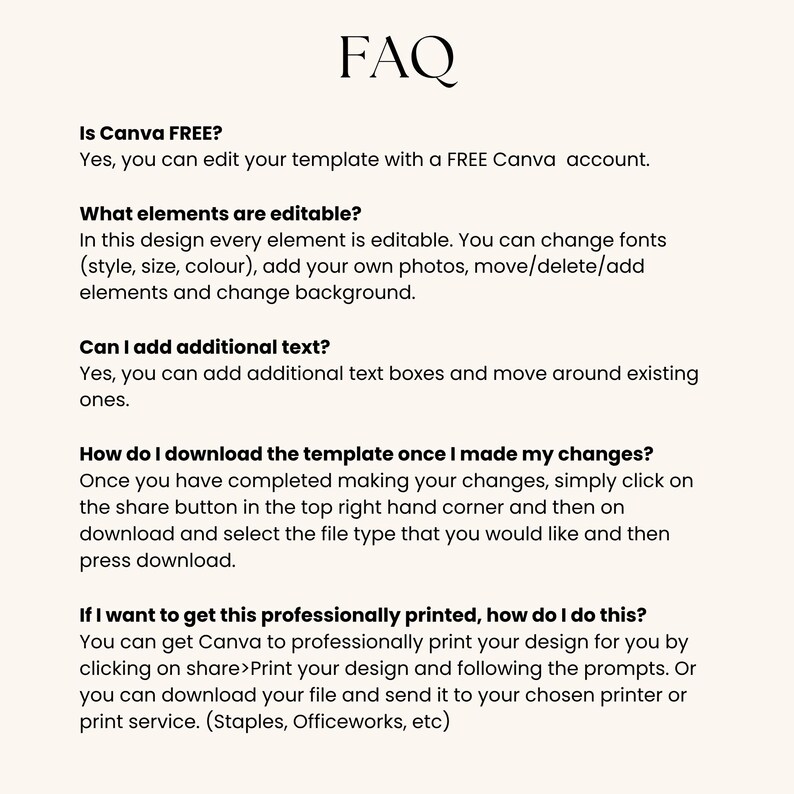 FAQ

Is Canva FREE?
Yes, you can edit your template with a FREE Canva account.

What elements are editable?
In this design every element is editable. You can change fonts (style, size, colour), add your own photos, move/delete/add elements and change background.

Can I add additional text?
Yes, you can add additional text boxes and move around existing ones.

How do I download the template once I made my changes?
Once you have completed making your changes, simply click on the share button in the top right hand corner and then on download and select the file type that you would like and then press download.

If I want to get this professionally printed, how do I do this?
You can get Canva to professionally print your design for you by clicking on share>Print your design and following the prompts. Or you can download your file and send it to your chosen printer or print service. (Staples, Officeworks, etc)